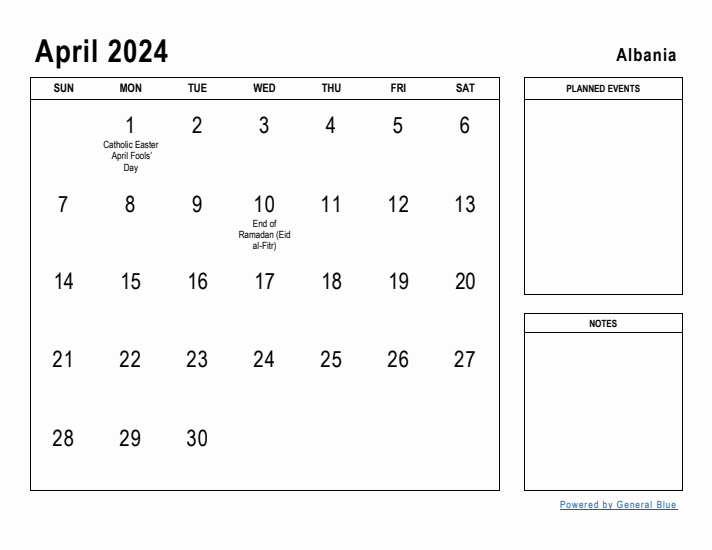 April 2024

Albania

| SUN | MON | TUE | WED | THU | FRI | SAT |
|---|---|---|---|---|---|---|
| | 1 Catholic Easter April Fools' Day | 2 | 3 | 4 | 5 | 6 |
| 7 | 8 | 9 | 10 End of Ramadan (Eid al-Fitr) | 11 | 12 | 13 |
| 14 | 15 | 16 | 17 | 18 | 19 | 20 |
| 21 | 22 | 23 | 24 | 25 | 26 | 27 |
| 28 | 29 | 30 | | | | |

PLANNED EVENTS

NOTES

Powered by General Blue